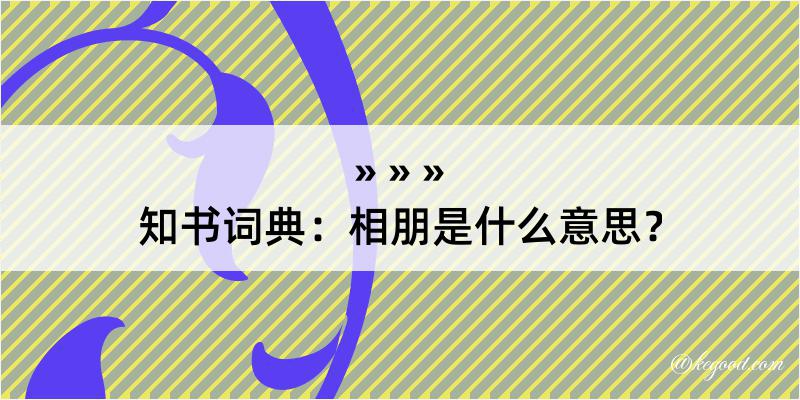 » » »
知书词典：相朋是什么意思？

@kegood.com